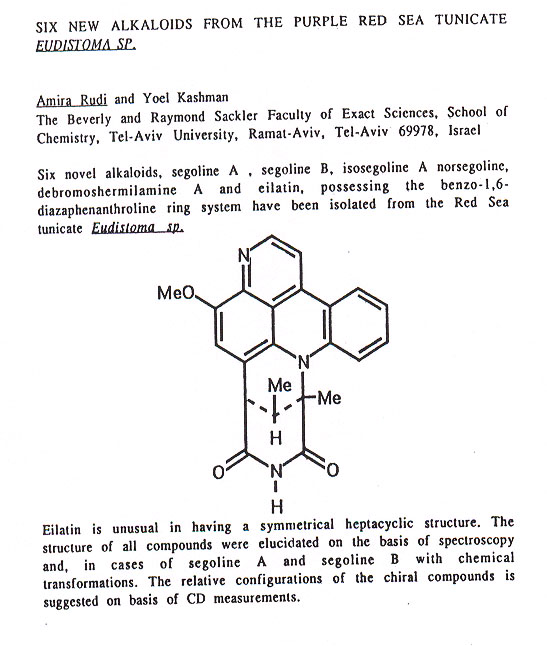 SIX NEW ALKALOIDS FROM THE PURPLE RED SEA TUNICATE EUDISTOMA SP.

Amira Rudi and Yoel Kashman
The Beverly and Raymond Sackler Faculty of Exact Sciences, School of Chemistry, Tel-Aviv University, Ramat-Aviv, Tel-Aviv 69978, Israel

Six novel alkaloids, segoline A , segoline B, isosegoline A norsegoline, debromoshermilamine A and eilatin, possessing the benzo-1,6-diazaphenanthroline ring system have been isolated from the Red Sea tunicate Eudistoma sp.

N
MeO
N
Me
Me
H
O
N
O
H

Eilatin is unusual in having a symmetrical heptacyclic structure. The structure of all compounds were elucidated on the basis of spectroscopy and, in cases of segoline A and segoline B with chemical transformations. The relative configurations of the chiral compounds is suggested on basis of CD measurements.